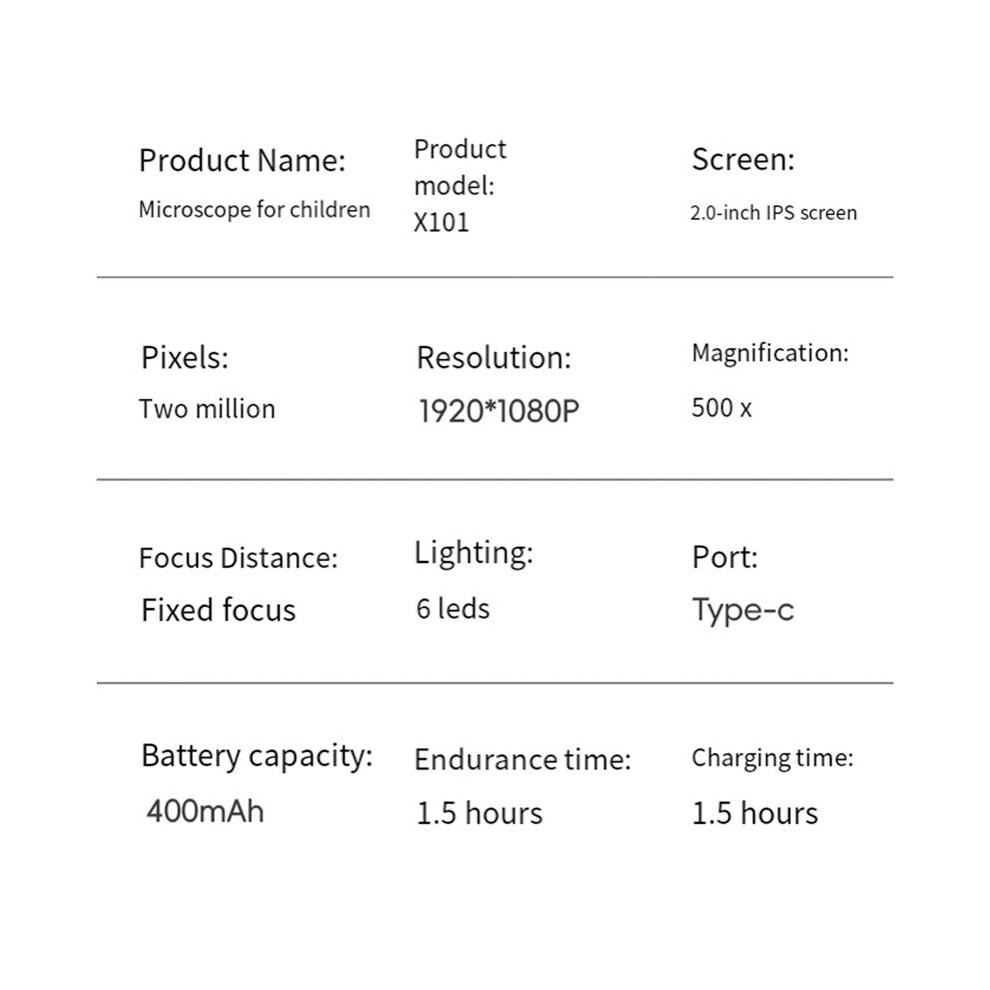 Product Name:
Microscope for children

Product model:
X101

Screen:
2.0-inch IPS screen

Pixels:
Two million

Resolution:
1920*1080P

Magnification:
500 x

Focus Distance:
Fixed focus

Lighting:
6 leds

Port:
Type-c

Battery capacity:
400mAh

Endurance time:
1.5 hours

Charging time:
1.5 hours